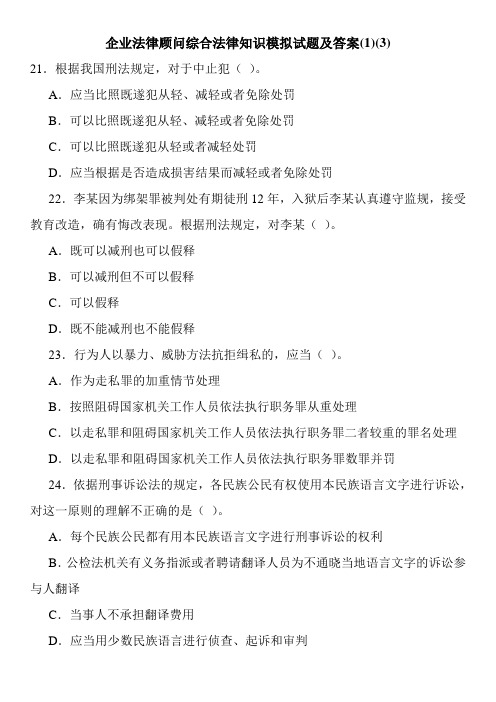 企业法律顾问综合法律知识模拟试题及答案(1)(3)

21．根据我国刑法规定，对于中止犯（ ）。

A．应当比照既遂犯从轻、减轻或者免除处罚

B．可以比照既遂犯从轻、减轻或者免除处罚

C．可以比照既遂犯从轻或者减轻处罚

D．应当根据是否造成损害结果而减轻或者免除处罚

22．李某因为绑架罪被判处有期徒刑 12 年，入狱后李某认真遵守监规，接受教育改造，确有悔改表现。根据刑法规定，对李某（ ）。

A．既可以减刑也可以假释

B．可以减刑但不可以假释

C．可以假释

D．既不能减刑也不能假释

23．行为人以暴力、威胁方法抗拒缉私的，应当（ ）。

A．作为走私罪的加重情节处理

B．按照阻碍国家机关工作人员依法执行职务罪从重处理

C．以走私罪和阻碍国家机关工作人员依法执行职务罪二者较重的罪名处理

D．以走私罪和阻碍国家机关工作人员依法执行职务罪数罪并罚

24．依据刑事诉讼法的规定，各民族公民有权使用本民族语言文字进行诉讼，对这一原则的理解不正确的是（ ）。

A．每个民族公民都有用本民族语言文字进行刑事诉讼的权利

B．公检法机关有义务指派或者聘请翻译人员为不通晓当地语言文字的诉讼参与人翻译

C．当事人不承担翻译费用

D．应当用少数民族语言进行侦查、起诉和审判